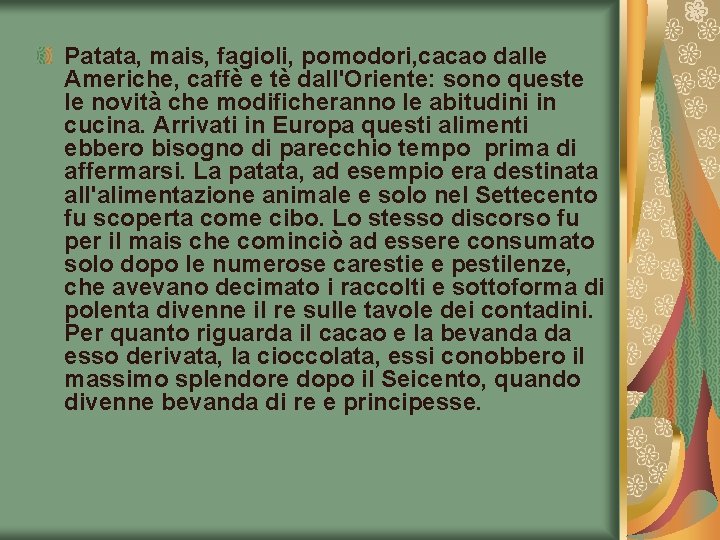 Patata, mais, fagioli, pomodori,cacao dalle Americhe, caffè e tè dall'Oriente: sono queste le novità che modificheranno le abitudini in cucina. Arrivati in Europa questi alimenti ebbero bisogno di parecchio tempo prima di affermarsi. La patata, ad esempio era destinata all'alimentazione animale e solo nel Settecento fu scoperta come cibo. Lo stesso discorso fu per il mais che cominciò ad essere consumato solo dopo le numerose carestie e pestilenze, che avevano decimato i raccolti e sottoforma di polenta divenne il re sulle tavole dei contadini. Per quanto riguarda il cacao e la bevanda da esso derivata, la cioccolata, essi conobbero il massimo splendore dopo il Seicento, quando divenne bevanda di re e principesse.